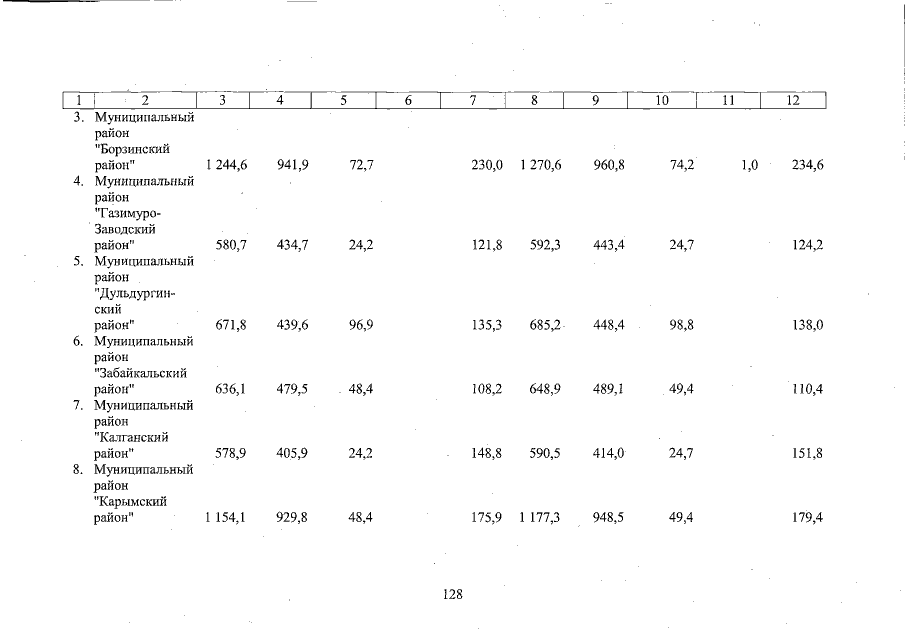 | 1 | 2 | 3 | 4 | 5 | 6 | 7 | 8 | 9 | 10 | 11 | 12 |
|---|---|---|---|---|---|---|---|---|---|---|---|
| 3. | Муниципальный район "Борзинский район" | 1 244,6 | 941,9 | 72,7 | | 230,0 | 1 270,6 | 960,8 | 74,2 | 1,0 | 234,6 |
| 4. | Муниципальный район "Газимуро-Заводский район" | 580,7 | 434,7 | 24,2 | | 121,8 | 592,3 | 443,4 | 24,7 | | 124,2 |
| 5. | Муниципальный район "Дульдургинский район" | 671,8 | 439,6 | 96,9 | | 135,3 | 685,2 | 448,4 | 98,8 | | 138,0 |
| 6. | Муниципальный район "Забайкальский район" | 636,1 | 479,5 | 48,4 | | 108,2 | 648,9 | 489,1 | 49,4 | | 110,4 |
| 7. | Муниципальный район "Калганский район" | 578,9 | 405,9 | 24,2 | | 148,8 | 590,5 | 414,0 | 24,7 | | 151,8 |
| 8. | Муниципальный район "Карымский район" | 1 154,1 | 929,8 | 48,4 | | 175,9 | 1 177,3 | 948,5 | 49,4 | | 179,4 |

128